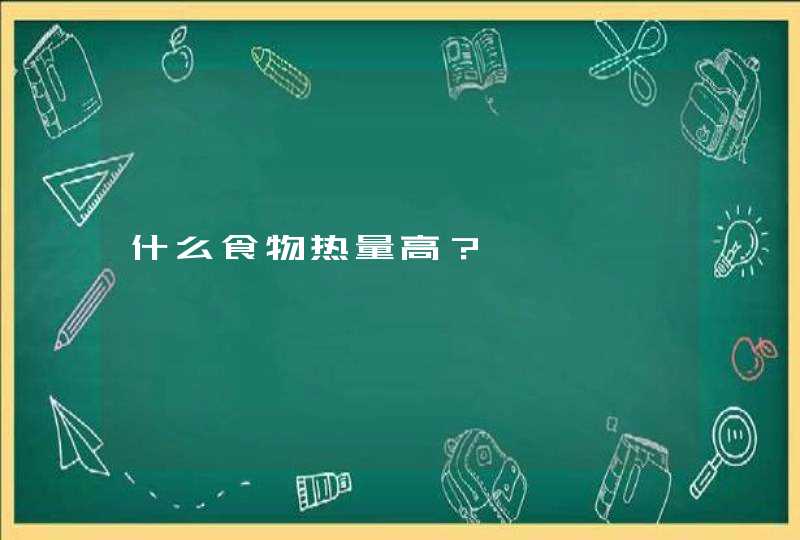 什么食物热量高？